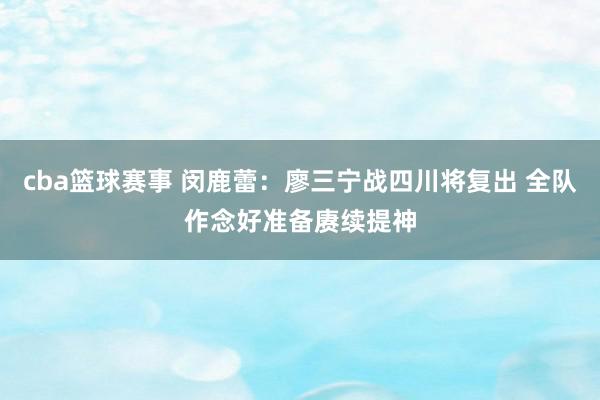 cba篮球赛事 闵鹿蕾：廖三宁战四川将复出 全队作念好准备赓续提神